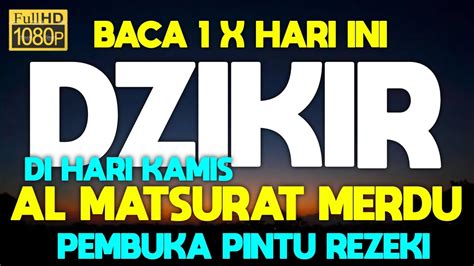 FullHD 1080P

BACA 1 X HARI INI

DZIKIR

DI HARI KAMIS

AL MATSURAT MERDU

PEMBUKA PINTU REZEKI